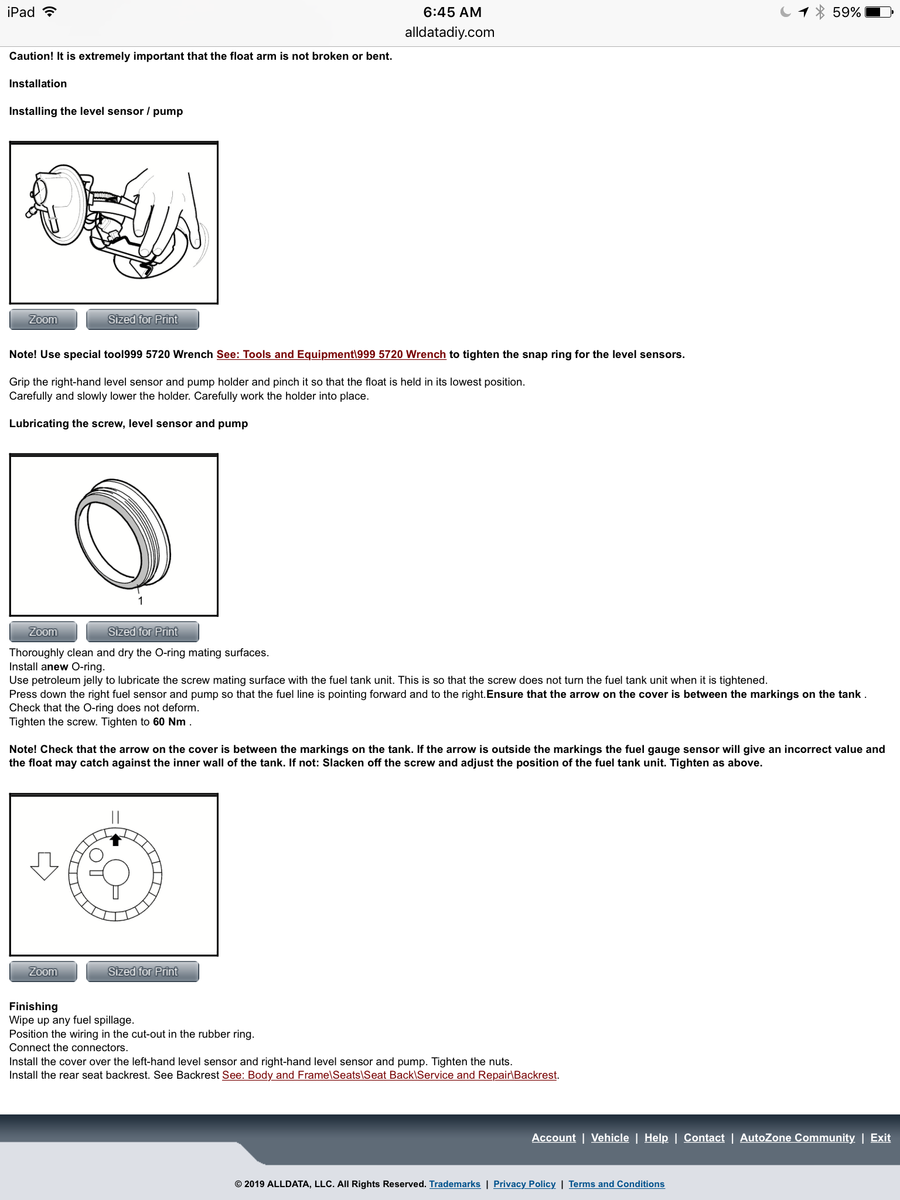 iPad 6:45 AM 59%
alldatadiy.com

Caution! It is extremely important that the float arm is not broken or bent.

Installation

Installing the level sensor / pump

Zoom Sized for Print

Note! Use special tool999 5720 Wrench See: Tools and Equipment\999 5720 Wrench to tighten the snap ring for the level sensors.

Grip the right-hand level sensor and pump holder and pinch it so that the float is held in its lowest position.
Carefully and slowly lower the holder. Carefully work the holder into place.

Lubricating the screw, level sensor and pump

1

Zoom Sized for Print

Thoroughly clean and dry the O-ring mating surfaces.
Install anew O-ring.
Use petroleum jelly to lubricate the screw mating surface with the fuel tank unit. This is so that the screw does not turn the fuel tank unit when it is tightened.
Press down the right fuel sensor and pump so that the fuel line is pointing forward and to the right.Ensure that the arrow on the cover is between the markings on the tank .
Check that the O-ring does not deform.
Tighten the screw. Tighten to 60 Nm .

Note! Check that the arrow on the cover is between the markings on the tank. If the arrow is outside the markings the fuel gauge sensor will give an incorrect value and the float may catch against the inner wall of the tank. If not: Slacken off the screw and adjust the position of the fuel tank unit. Tighten as above.

Zoom Sized for Print

Finishing
Wipe up any fuel spillage.
Position the wiring in the cut-out in the rubber ring.
Connect the connectors.
Install the cover over the left-hand level sensor and right-hand level sensor and pump. Tighten the nuts.
Install the rear seat backrest. See Backrest See: Body and Frame\Seats\Seat Back\Service and Repair\Backrest.

Account | Vehicle | Help | Contact | AutoZone Community | Exit

© 2019 ALLDATA, LLC. All Rights Reserved. Trademarks | Privacy Policy | Terms and Conditions